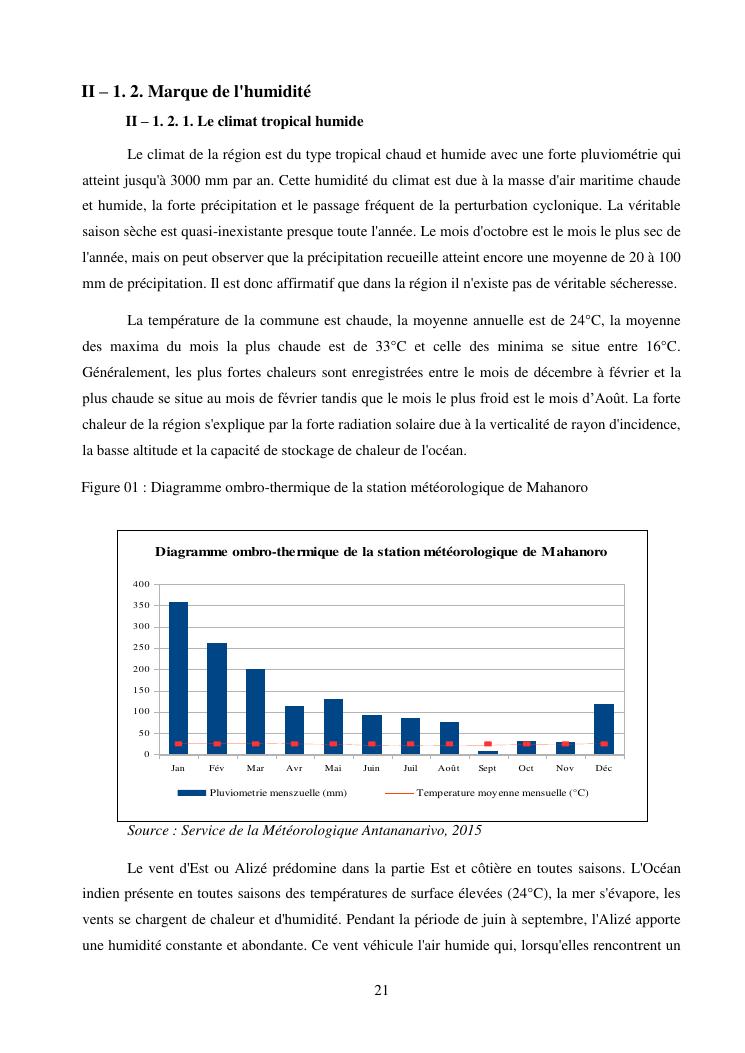 II – 1. 2. Marque de l'humidité

II – 1. 2. 1. Le climat tropical humide

Le climat de la région est du type tropical chaud et humide avec une forte pluviométrie qui atteint jusqu'à 3000 mm par an. Cette humidité du climat est due à la masse d'air maritime chaude et humide, la forte précipitation et le passage fréquent de la perturbation cyclonique. La véritable saison sèche est quasi-inexistante presque toute l'année. Le mois d'octobre est le mois le plus sec de l'année, mais on peut observer que la précipitation recueille atteint encore une moyenne de 20 à 100 mm de précipitation. Il est donc affirmatif que dans la région il n'existe pas de véritable sécheresse.

La température de la commune est chaude, la moyenne annuelle est de 24°C, la moyenne des maxima du mois la plus chaude est de 33°C et celle des minima se situe entre 16°C. Généralement, les plus fortes chaleurs sont enregistrées entre le mois de décembre à février et la plus chaude se situe au mois de février tandis que le mois le plus froid est le mois d'Août. La forte chaleur de la région s'explique par la forte radiation solaire due à la verticalité de rayon d'incidence, la basse altitude et la capacité de stockage de chaleur de l'océan.

Figure 01 : Diagramme ombro-thermique de la station météorologique de Mahanoro

Diagramme ombro-thermique de la station météorologique de Mahanoro

400
350
300
250
200
150
100
50
0

Jan Fév Mar Avr Mai Juin Juil Août Sept Oct Nov Déc

Pluviometrie menszuelle (mm)
Temperature moyenne mensuelle (°C)

Source : Service de la Météorologique Antananarivo, 2015

Le vent d'Est ou Alizé prédomine dans la partie Est et côtière en toutes saisons. L'Océan indien présente en toutes saisons des températures de surface élevées (24°C), la mer s'évapore, les vents se chargent de chaleur et d'humidité. Pendant la période de juin à septembre, l'Alizé apporte une humidité constante et abondante. Ce vent véhicule l'air humide qui, lorsqu'elles rencontrent un

21